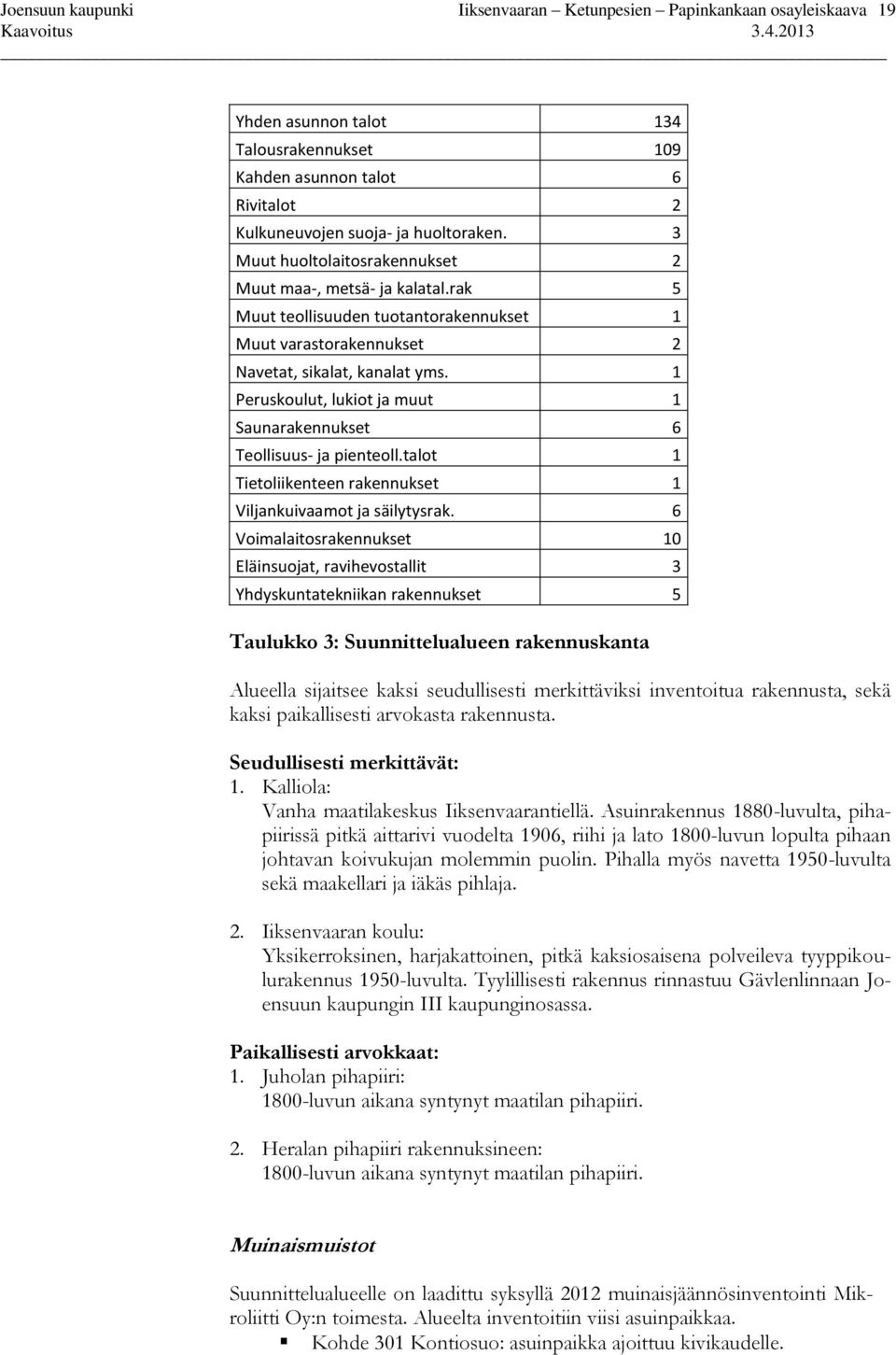 Joensuun kaupunki Iiksenvaaran – Ketunpesien – Papinkankaan osayleiskaava 19
Kaavoitus 3.4.2013

| | |
|---|---|
| Yhden asunnon talot | 134 |
| Talousrakennukset | 109 |
| Kahden asunnon talot | 6 |
| Rivitalot | 2 |
| Kulkuneuvojen suoja- ja huoltoraken. | 3 |
| Muut huoltolaitosrakennukset | 2 |
| Muut maa-, metsä- ja kalatal.rak | 5 |
| Muut teollisuuden tuotantorakennukset | 1 |
| Muut varastorakennukset | 2 |
| Navetat, sikalat, kanalat yms. | 1 |
| Peruskoulut, lukiot ja muut | 1 |
| Saunarakennukset | 6 |
| Teollisuus- ja pienteoll.talot | 1 |
| Tietoliikenteen rakennukset | 1 |
| Viljankuivaamot ja säilytysrak. | 6 |
| Voimalaitosrakennukset | 10 |
| Eläinsuojat, ravihevostallit | 3 |
| Yhdyskuntatekniikan rakennukset | 5 |

Taulukko 3: Suunnittelualueen rakennuskanta

Alueella sijaitsee kaksi seudullisesti merkittäviksi inventoitua rakennusta, sekä kaksi paikallisesti arvokasta rakennusta.

Seudullisesti merkittävät:
1. Kalliola:
Vanha maatilakeskus Iiksenvaarantiellä. Asuinrakennus 1880-luvulta, pihapiirissä pitkä aittarivi vuodelta 1906, riihi ja lato 1800-luvun lopulta pihaan johtavan koivukujan molemmin puolin. Pihalla myös navetta 1950-luvulta sekä maakellari ja iäkäs pihlaja.

2. Iiksenvaaran koulu:
Yksikerroksinen, harjakattoinen, pitkä kaksiosaisena polveileva tyyppikoulurakennus 1950-luvulta. Tyylillisesti rakennus rinnastuu Gävlenlinnaan Joensuun kaupungin III kaupunginosassa.

Paikallisesti arvokkaat:
1. Juholan pihapiiri:
1800-luvun aikana syntynyt maatilan pihapiiri.

2. Heralan pihapiiri rakennuksineen:
1800-luvun aikana syntynyt maatilan pihapiiri.

Muinaismuistot

Suunnittelualueelle on laadittu syksyllä 2012 muinaisjäännösinventointi Mikroliitti Oy:n toimesta. Alueelta inventoitiin viisi asuinpaikkaa.
▪ Kohde 301 Kontiosuo: asuinpaikka ajoittuu kivikaudelle.